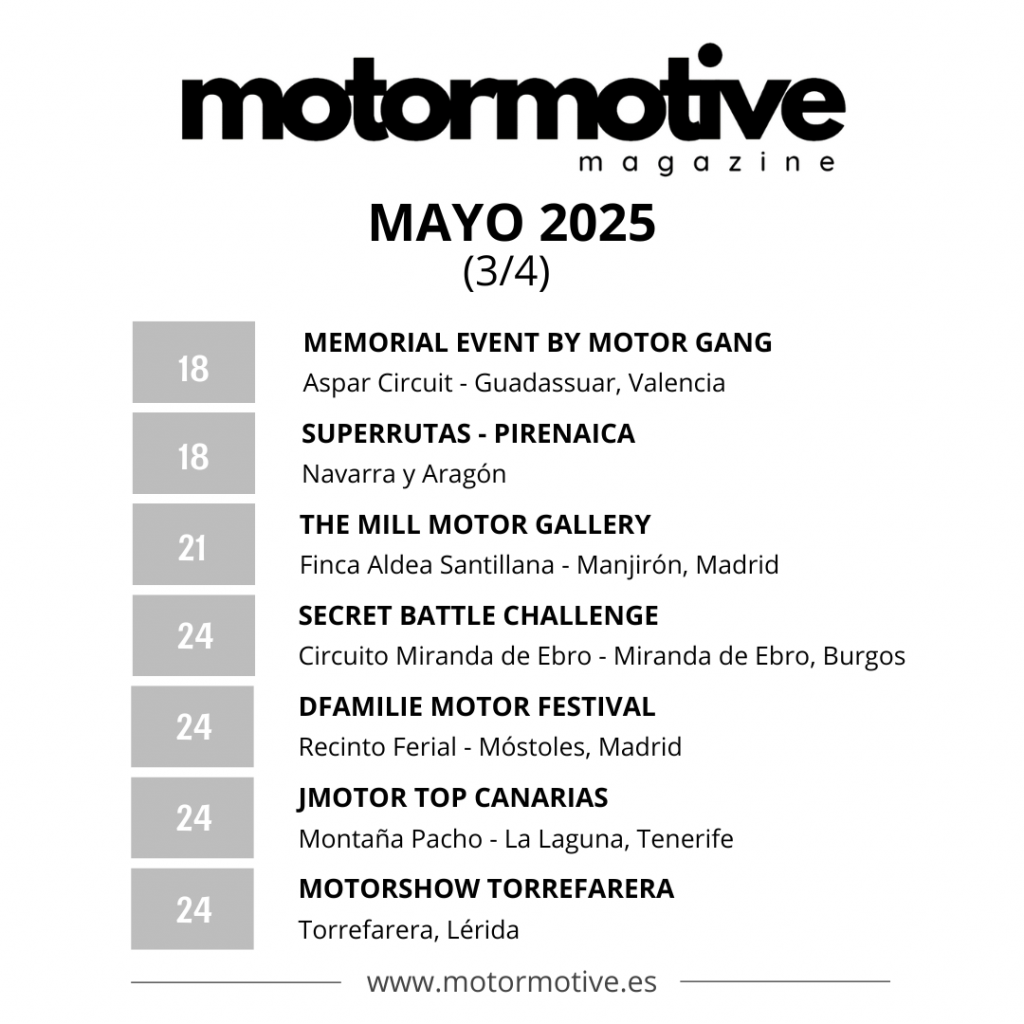 motormotive
magazine

MAYO 2025
(3/4)

18
MEMORIAL EVENT BY MOTOR GANG
Aspar Circuit - Guadassuar, Valencia

18
SUPERRUTAS - PIRENAICA
Navarra y Aragón

21
THE MILL MOTOR GALLERY
Finca Aldea Santillana - Manjirón, Madrid

24
SECRET BATTLE CHALLENGE
Circuito Miranda de Ebro - Miranda de Ebro, Burgos

24
DFAMILIE MOTOR FESTIVAL
Recinto Ferial - Móstoles, Madrid

24
JMOTOR TOP CANARIAS
Montaña Pacho - La Laguna, Tenerife

24
MOTORSHOW TORREFARERA
Torrefarera, Lérida

www.motormotive.es